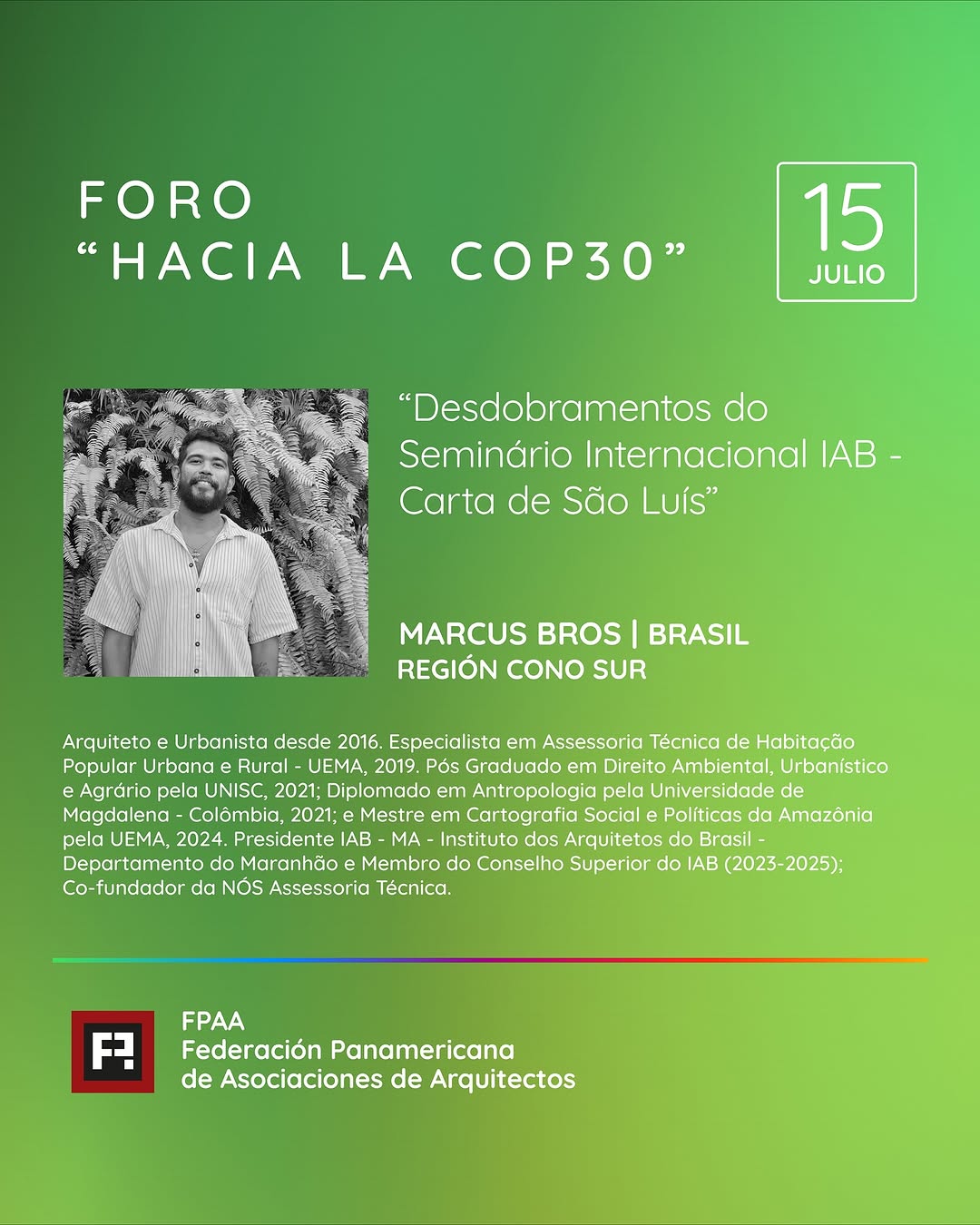 FORO
"HACIA LA COP30"

15
JULIO

"Desdobramentos do Seminário Internacional IAB - Carta de São Luís"

MARCUS BROS | BRASIL
REGIÓN CONO SUR

Arquiteto e Urbanista desde 2016. Especialista em Assessoria Técnica de Habitação Popular Urbana e Rural - UEMA, 2019. Pós Graduado em Direito Ambiental, Urbanístico e Agrário pela UNISC, 2021; Diplomado em Antropologia pela Universidade de Magdalena - Colômbia, 2021; e Mestre em Cartografia Social e Políticas da Amazônia pela UEMA, 2024. Presidente IAB - MA - Instituto dos Arquitetos do Brasil - Departamento do Maranhão e Membro do Conselho Superior do IAB (2023-2025); Co-fundador da NÓS Assessoria Técnica.

FPAA
Federación Panamericana
de Asociaciones de Arquitectos